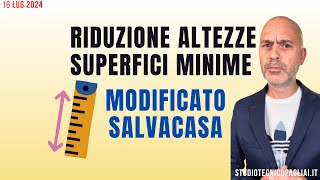 16 LUG 2024

RIDUZIONE ALTEZZE
SUPERFICI MINIME

MODIFICATO
SALVACASA

STUDIOTECNICOPAGLIAI.IT